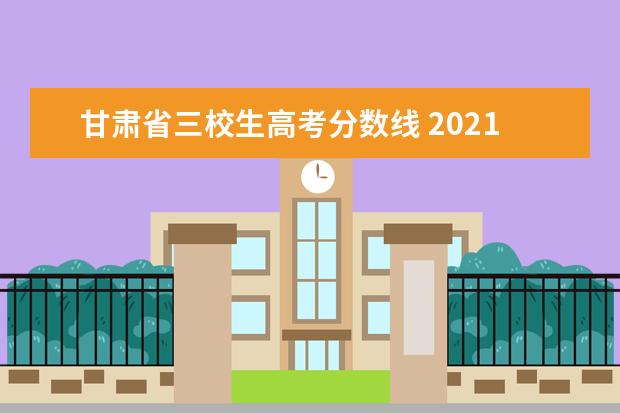 甘肃省三校生高考分数线 2021